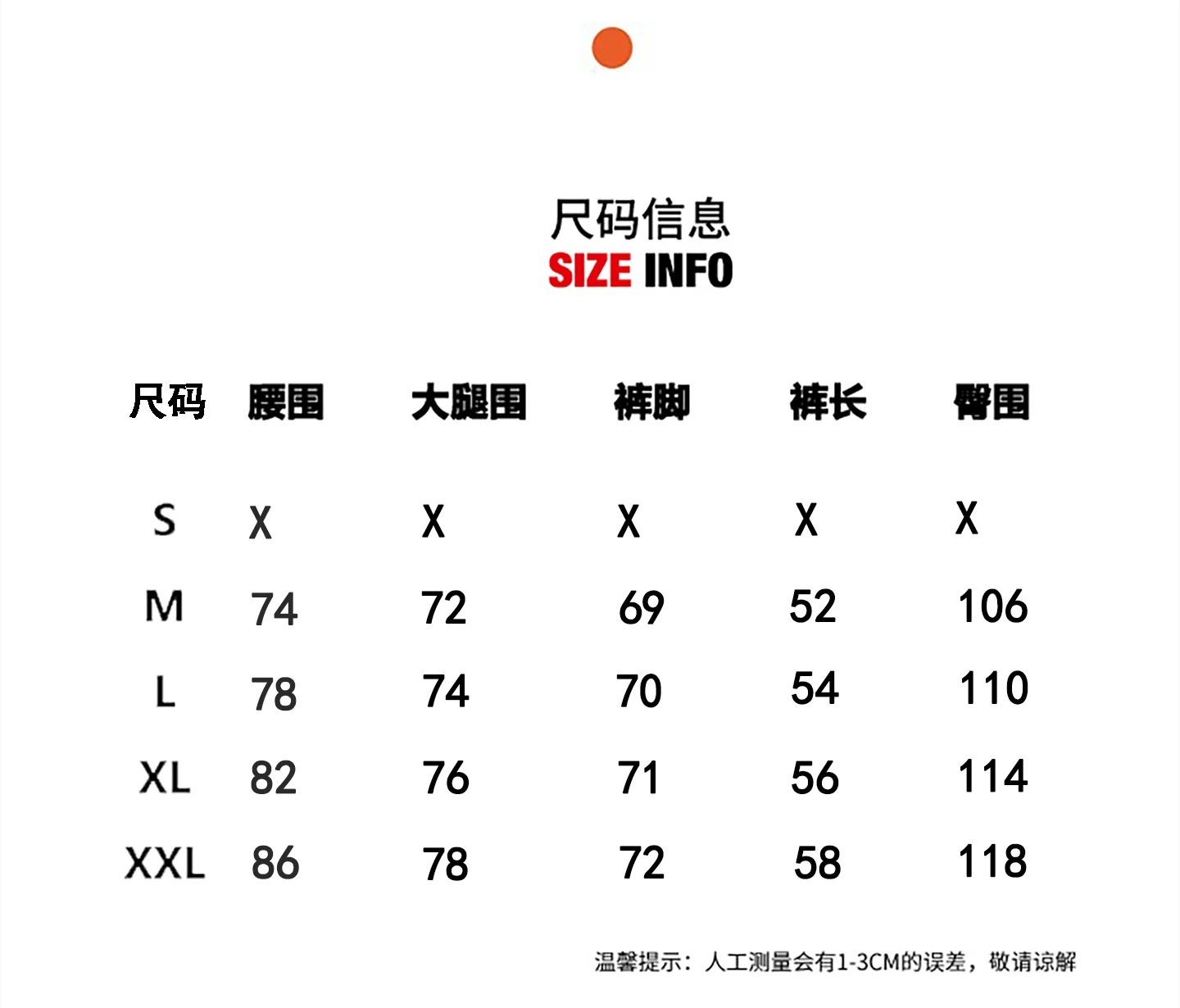 尺码信息
SIZE INFO

| 尺码 | 腰围 | 大腿围 | 裤脚 | 裤长 | 臀围 |
|---|---|---|---|---|---|
| S | X | X | X | X | X |
| M | 74 | 72 | 69 | 52 | 106 |
| L | 78 | 74 | 70 | 54 | 110 |
| XL | 82 | 76 | 71 | 56 | 114 |
| XXL | 86 | 78 | 72 | 58 | 118 |

温馨提示：人工测量会有1-3CM的误差，敬请谅解